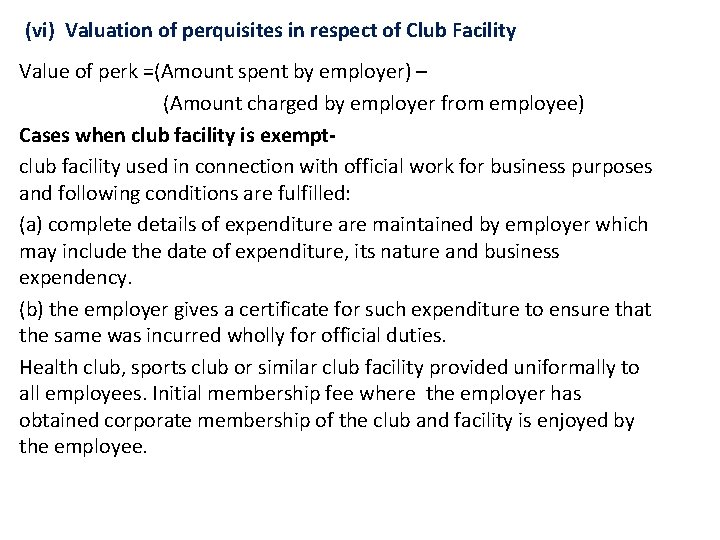 (vi) Valuation of perquisites in respect of Club Facility

Value of perk =(Amount spent by employer) –
(Amount charged by employer from employee)

Cases when club facility is exempt-

club facility used in connection with official work for business purposes and following conditions are fulfilled:

(a) complete details of expenditure are maintained by employer which may include the date of expenditure, its nature and business expendency.

(b) the employer gives a certificate for such expenditure to ensure that the same was incurred wholly for official duties.

Health club, sports club or similar club facility provided uniformally to all employees. Initial membership fee where the employer has obtained corporate membership of the club and facility is enjoyed by the employee.